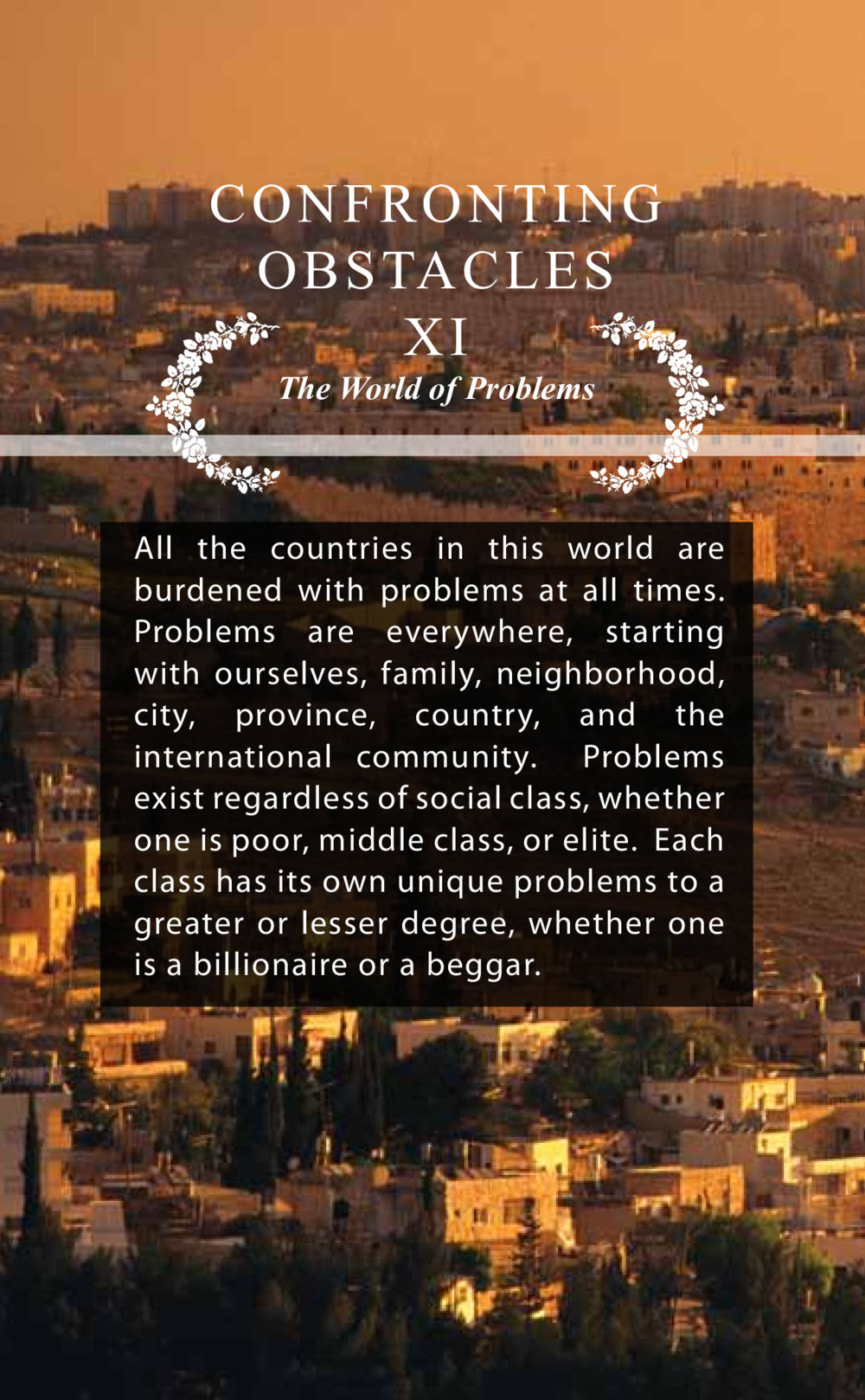 CONFRONTING OBSTACLES
XI
The World of Problems

All the countries in this world are burdened with problems at all times. Problems are everywhere, starting with ourselves, family, neighborhood, city, province, country, and the international community. Problems exist regardless of social class, whether one is poor, middle class, or elite. Each class has its own unique problems to a greater or lesser degree, whether one is a billionaire or a beggar.